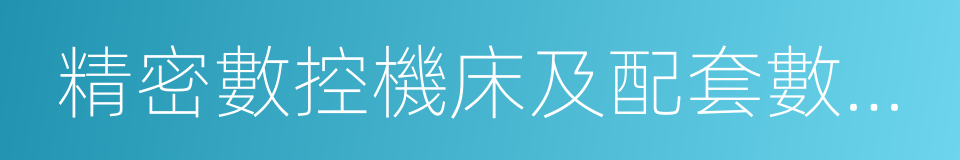 精密數控機床及配套數...